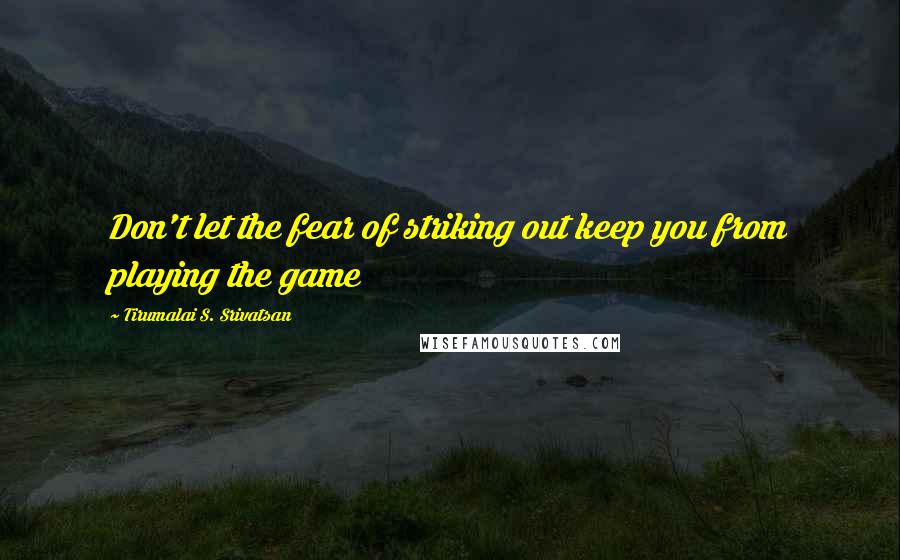 Don't let the fear of striking out keep you from playing the game

~ Tirumalai S. Srivatsan

WISEFAMOUSQUOTES.COM